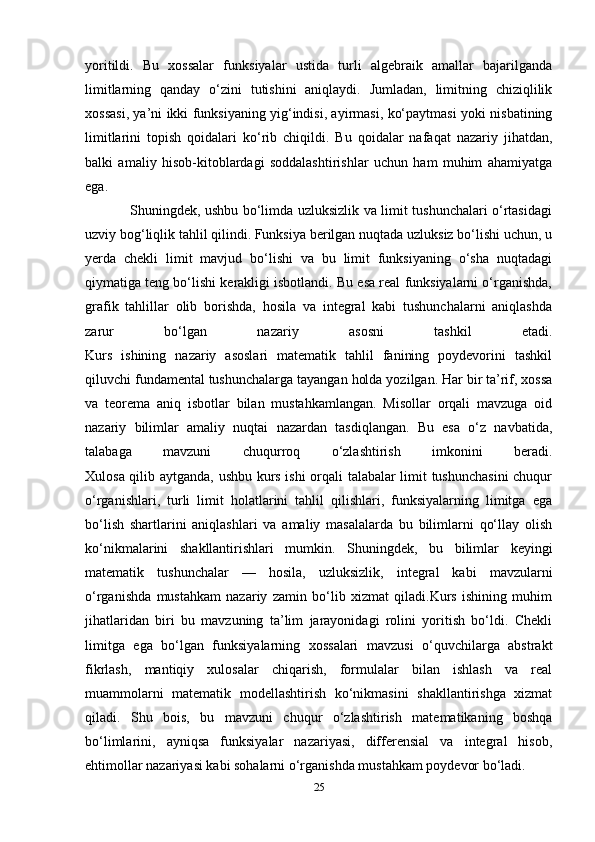 yoritildi.  Bu  xossalar  funksiyalar  ustida  turli  algebraik  amallar  bajarilganda limitlarning  qanday  o‘zini  tutishini  aniqlaydi.  Jumladan,  limitning  chiziqlilik xossasi, ya’ni ikki funksiyaning yig‘indisi, ayirmasi, ko‘paytmasi yoki nisbatining limitlarini  topish  qoidalari  ko‘rib  chiqildi.  Bu  qoidalar  nafaqat  nazariy  jihatdan, balki  amaliy  hisob-kitoblardagi  soddalashtirishlar  uchun  ham  muhim  ahamiyatga ega.

Shuningdek, ushbu bo‘limda uzluksizlik va limit tushunchalari o‘rtasidagi uzviy bog‘liqlik tahlil qilindi. Funksiya berilgan nuqtada uzluksiz bo‘lishi uchun, u yerda  chekli  limit  mavjud  bo‘lishi  va  bu  limit  funksiyaning  o‘sha  nuqtadagi qiymatiga teng bo‘lishi kerakligi isbotlandi. Bu esa real funksiyalarni o‘rganishda, grafik  tahlillar  olib  borishda,  hosila  va  integral  kabi  tushunchalarni  aniqlashda zarur  bo‘lgan  nazariy  asosni  tashkil  etadi.
Kurs  ishining  nazariy  asoslari  matematik  tahlil  fanining  poydevorini  tashkil qiluvchi fundamental tushunchalarga tayangan holda yozilgan. Har bir ta’rif, xossa va  teorema  aniq  isbotlar  bilan  mustahkamlangan.  Misollar  orqali  mavzuga  oid nazariy  bilimlar  amaliy  nuqtai  nazardan  tasdiqlangan.  Bu  esa  o‘z  navbatida, talabaga  mavzuni  chuqurroq  o‘zlashtirish  imkonini  beradi.
Xulosa qilib aytganda, ushbu kurs ishi orqali talabalar limit tushunchasini chuqur o‘rganishlari,  turli  limit  holatlarini  tahlil  qilishlari,  funksiyalarning  limitga  ega bo‘lish  shartlarini  aniqlashlari  va  amaliy  masalalarda  bu  bilimlarni  qo‘llay  olish ko‘nikmalarini  shakllantirishlari  mumkin.  Shuningdek,  bu  bilimlar  keyingi matematik  tushunchalar  —  hosila,  uzluksizlik,  integral  kabi  mavzularni o‘rganishda mustahkam nazariy zamin bo‘lib xizmat qiladi.Kurs ishining muhim jihatlaridan  biri  bu  mavzuning  ta’lim  jarayonidagi  rolini  yoritish  bo‘ldi.  Chekli limitga  ega  bo‘lgan  funksiyalarning  xossalari  mavzusi  o‘quvchilarga  abstrakt fikrlash,  mantiqiy  xulosalar  chiqarish,  formulalar  bilan  ishlash  va  real muammolarni  matematik  modellashtirish  ko‘nikmasini  shakllantirishga  xizmat qiladi.  Shu  bois,  bu  mavzuni  chuqur  o‘zlashtirish  matematikaning  boshqa bo‘limlarini,  ayniqsa  funksiyalar  nazariyasi,  differensial  va  integral  hisob, ehtimollar nazariyasi kabi sohalarni o‘rganishda mustahkam poydevor bo‘ladi.

25